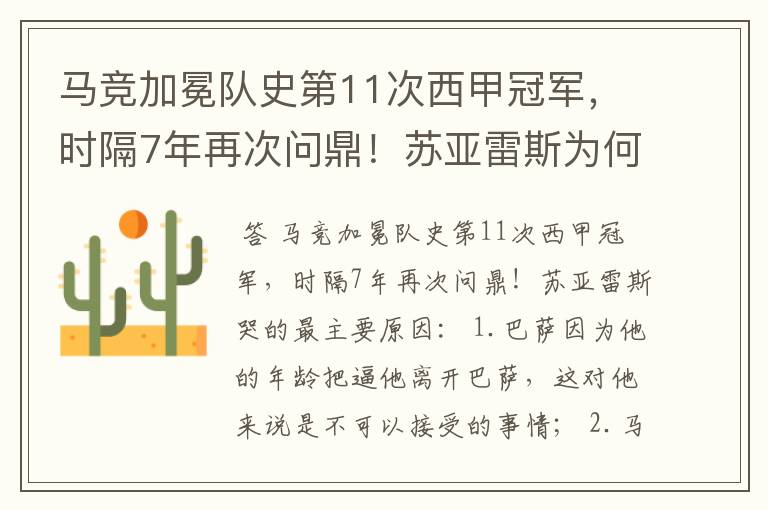 马竞加冕队史第11次西甲冠军，时隔7年再次问鼎！苏亚雷斯为何

答 马竞加冕队史第11次西甲冠军，时隔7年再次问鼎！苏亚雷斯哭的最主要原因： 1.巴萨因为他的年龄把逼他离开巴萨，这对他来说是不可以接受的事情； 2.马